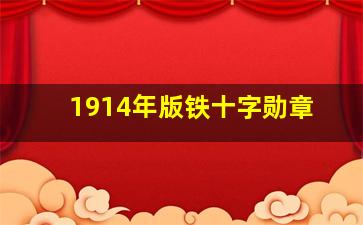 1914年版铁十字勋章